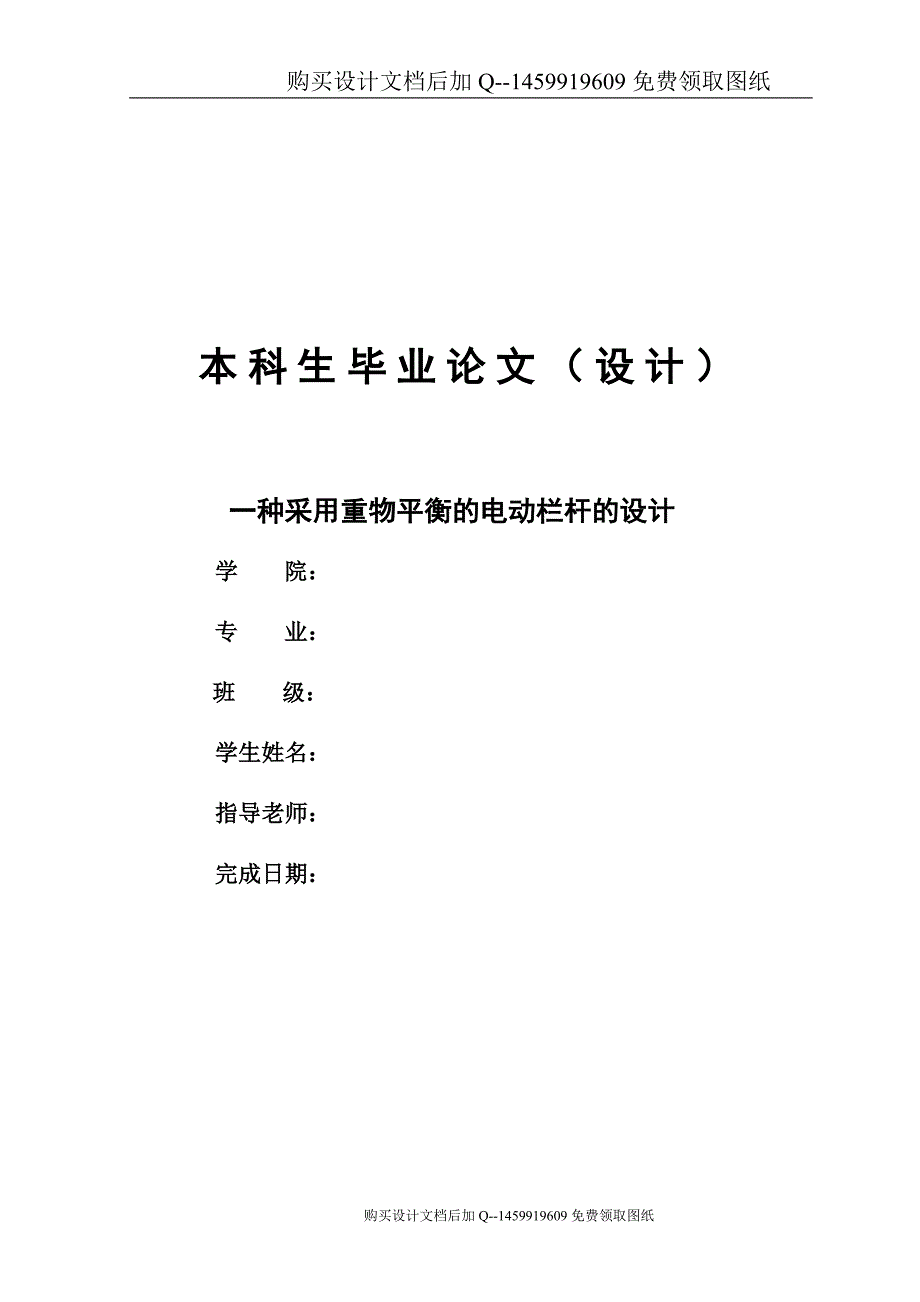 购买设计文档后加 Q--1459919609 免费领取图纸

本科生毕业论文（设计）

一种采用重物平衡的电动栏杆的设计

学　　院：

专　　业：

班　　级：

学生姓名：

指导老师：

完成日期：

购买设计文档后加 Q--1459919609 免费领取图纸